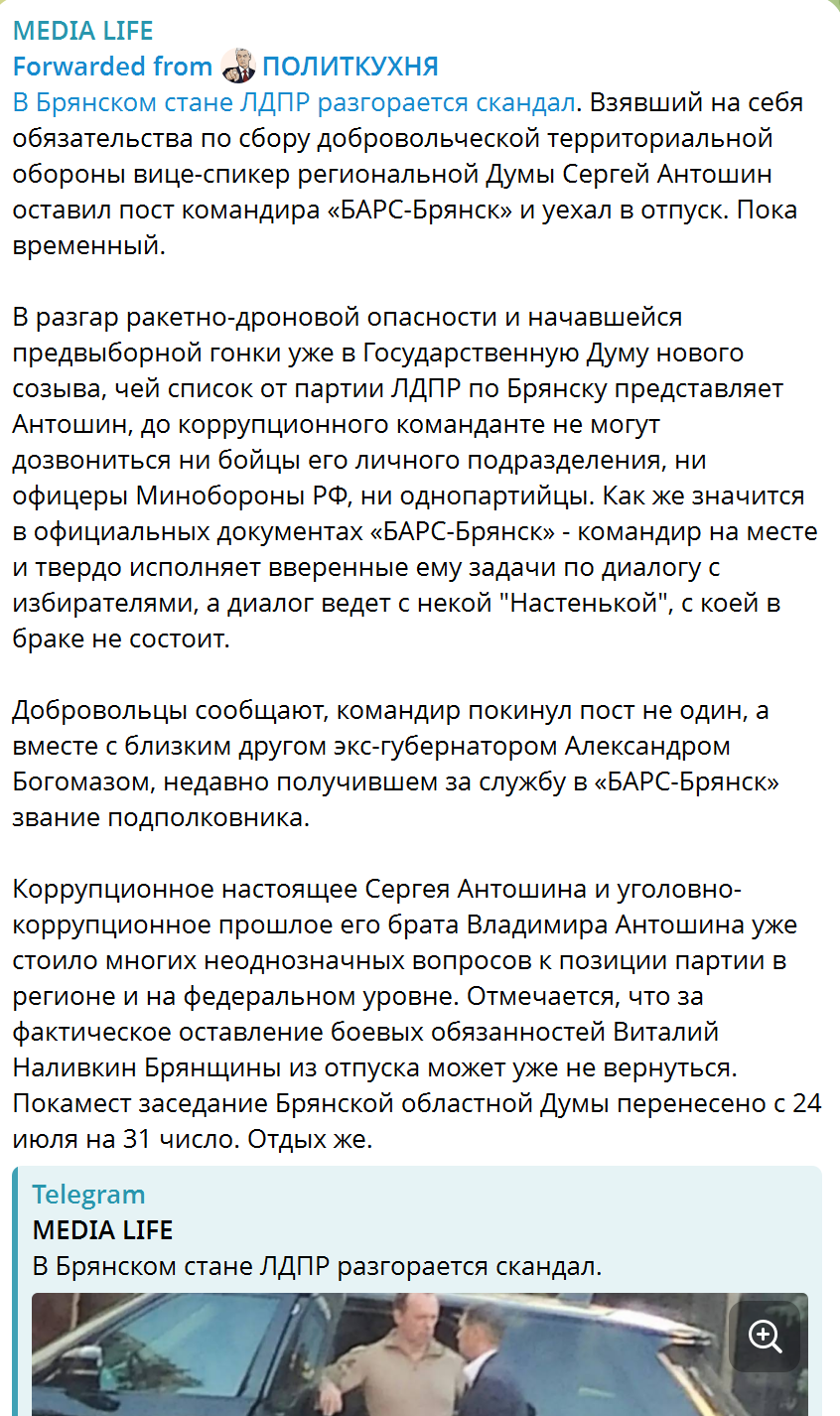 MEDIA LIFE
Forwarded from ПОЛИТКУХНЯ
В Брянском стане ЛДПР разгорается скандал. Взявший на себя обязательства по сбору добровольческой территориальной обороны вице-спикер региональной Думы Сергей Антошин оставил пост командира «БАРС-Брянск» и уехал в отпуск. Пока временный.

В разгар ракетно-дроновой опасности и начавшейся предвыборной гонки уже в Государственную Думу нового созыва, чей список от партии ЛДПР по Брянску представляет Антошин, до коррупционного команданте не могут дозвониться ни бойцы его личного подразделения, ни офицеры Минобороны РФ, ни однопартийцы. Как же значится в официальных документах «БАРС-Брянск» - командир на месте и твердо исполняет вверенные ему задачи по диалогу с избирателями, а диалог ведет с некой "Настенькой", с коей в браке не состоит.

Добровольцы сообщают, командир покинул пост не один, а вместе с близким другом экс-губернатором Александром Богомазом, недавно получившем за службу в «БАРС-Брянск» звание подполковника.

Коррупционное настоящее Сергея Антошина и уголовно-коррупционное прошлое его брата Владимира Антошина уже стоило многих неоднозначных вопросов к позиции партии в регионе и на федеральном уровне. Отмечается, что за фактическое оставление боевых обязанностей Виталий Наливкин Брянщины из отпуска может уже не вернуться. Покамест заседание Брянской областной Думы перенесено с 24 июля на 31 число. Отдых же.

Telegram
MEDIA LIFE
В Брянском стане ЛДПР разгорается скандал.